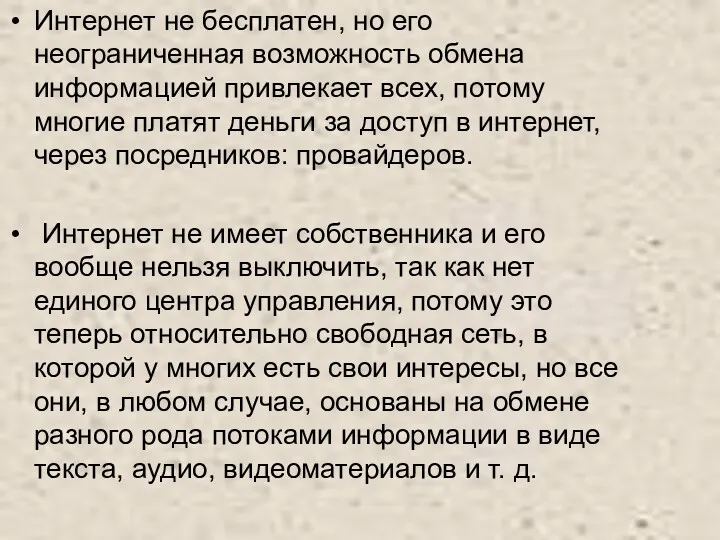 • Интернет не бесплатен, но его неограниченная возможность обмена информацией привлекает всех, потому многие платят деньги за доступ в интернет, через посредников: провайдеров.

• Интернет не имеет собственника и его вообще нельзя выключить, так как нет единого центра управления, потому это теперь относительно свободная сеть, в которой у многих есть свои интересы, но все они, в любом случае, основаны на обмене разного рода потоками информации в виде текста, аудио, видеоматериалов и т. д.